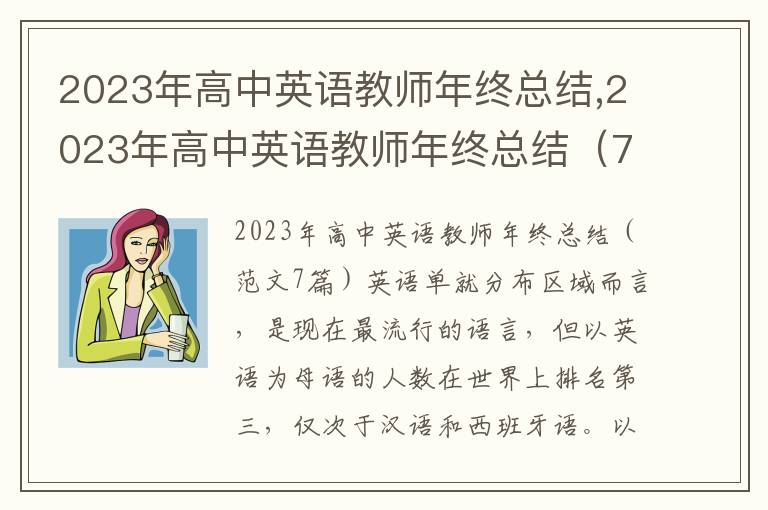 2023年高中英语教师年终总结,2023年高中英语教师年终总结（7

2023年高中英语教师年终总结（范文7篇）英语单就分布区域而言，是现在最流行的语言，但以英语为母语的人数在世界上排名第三，仅次于汉语和西班牙语。以